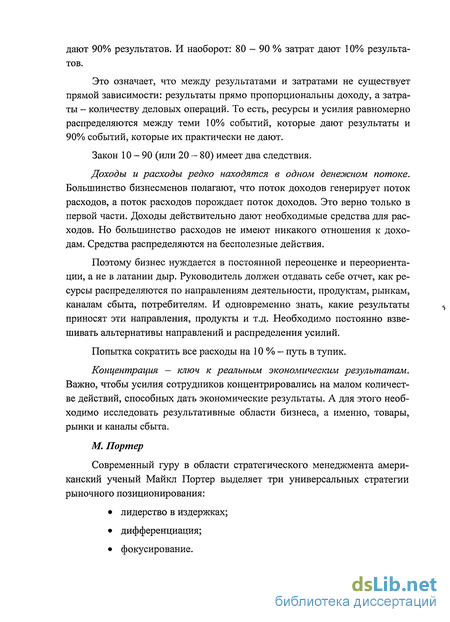 дают 90% результатов. И наоборот: 80 – 90 % затрат дают 10% результатов.

Это означает, что между результатами и затратами не существует прямой зависимости: результаты прямо пропорциональны доходу, а затраты – количеству деловых операций. То есть, ресурсы и усилия равномерно распределяются между теми 10% событий, которые дают результаты и 90% событий, которые их практически не дают.

Закон 10 – 90 (или 20 – 80) имеет два следствия.

Доходы и расходы редко находятся в одном денежном потоке. Большинство бизнесменов полагают, что поток доходов генерирует поток расходов, а поток расходов порождает поток доходов. Это верно только в первой части. Доходы действительно дают необходимые средства для расходов. Но большинство расходов не имеют никакого отношения к доходам. Средства распределяются на бесполезные действия.

Поэтому бизнес нуждается в постоянной переоценке и переориентации, а не в латании дыр. Руководитель должен отдавать себе отчет, как ресурсы распределяются по направлениям деятельности, продуктам, рынкам, каналам сбыта, потребителям. И одновременно знать, какие результаты приносят эти направления, продукты и т.д. Необходимо постоянно взвешивать альтернативы направлений и распределения усилий.

Попытка сократить все расходы на 10 % – путь в тупик.

Концентрация – ключ к реальным экономическим результатам. Важно, чтобы усилия сотрудников концентрировались на малом количестве действий, способных дать экономические результаты. А для этого необходимо исследовать результативные области бизнеса, а именно, товары, рынки и каналы сбыта.

М. Портер

Современный гуру в области стратегического менеджмента американский ученый Майкл Портер выделяет три универсальных стратегии рыночного позиционирования:

• лидерство в издержках;
• дифференциация;
• фокусирование.

dsLib.net
библиотека диссертаций